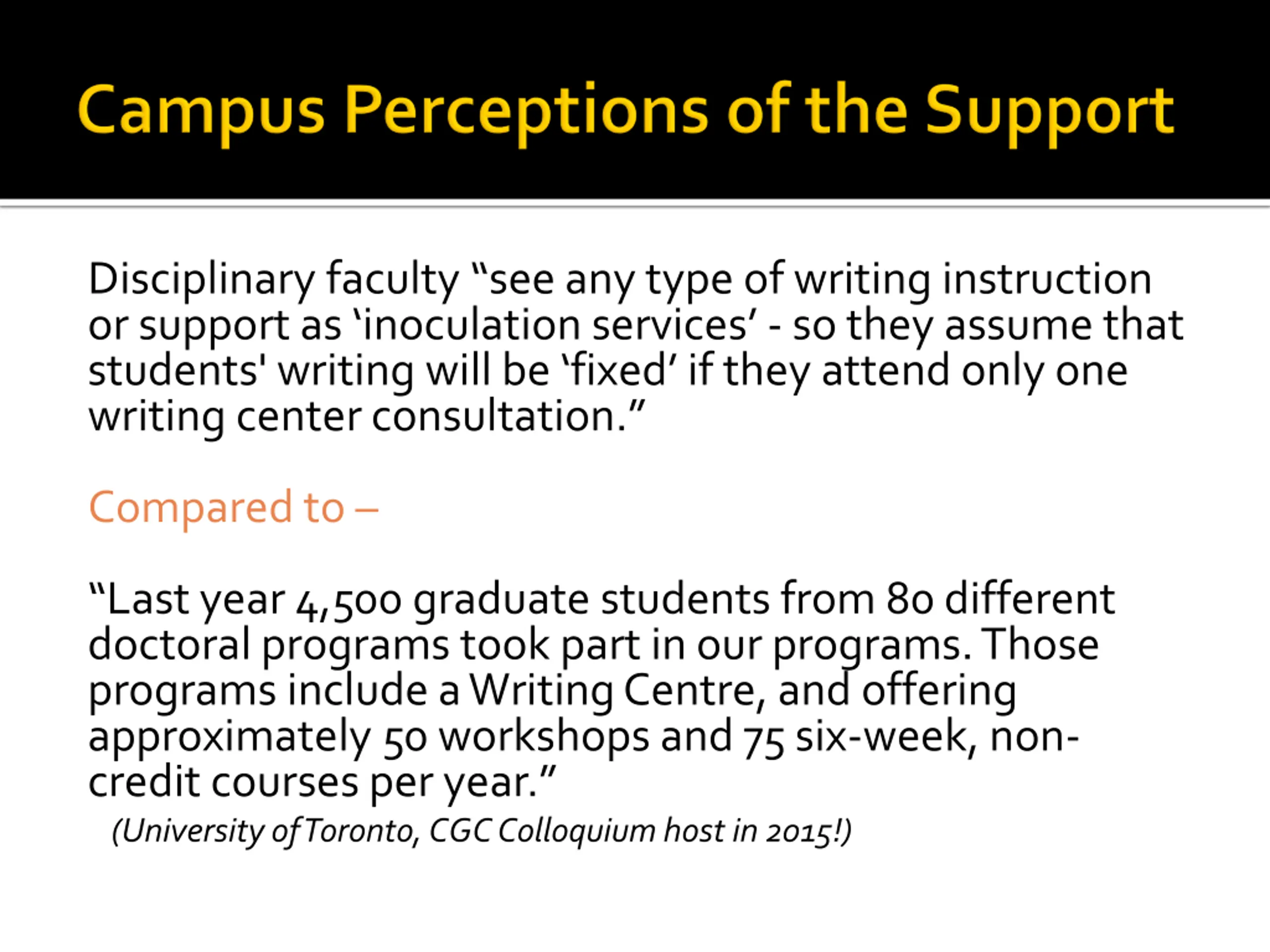 Campus Perceptions of the Support

Disciplinary faculty “see any type of writing instruction or support as ‘inoculation services’ - so they assume that students' writing will be ‘fixed’ if they attend only one writing center consultation.”

Compared to –

“Last year 4,500 graduate students from 80 different doctoral programs took part in our programs. Those programs include a Writing Centre, and offering approximately 50 workshops and 75 six-week, non-credit courses per year.”

(University of Toronto, CGC Colloquium host in 2015!)